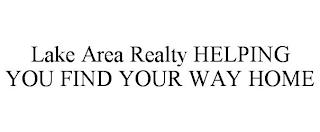 Lake Area Realty HELPING YOU FIND YOUR WAY HOME